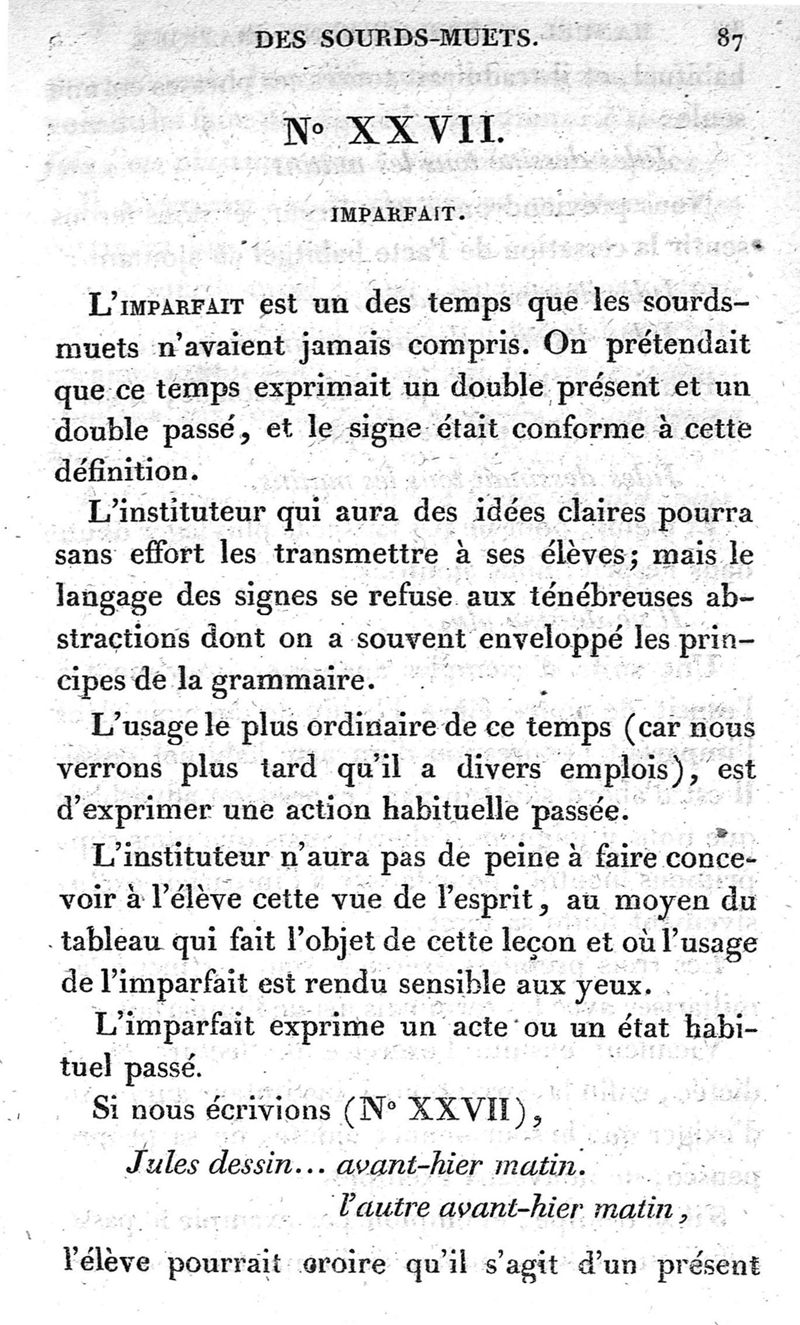 DES SOURDS-MUETS. 87

N° XXVII.

IMPARFAIT.

L'IMPARFAIT est un des temps que les sourds-muets n'avaient jamais compris. On prétendait que ce temps exprimait un double présent et un double passé, et le signe était conforme à cette définition.

L'instituteur qui aura des idées claires pourra sans effort les transmettre à ses élèves; mais le langage des signes se refuse aux ténébreuses abstractions dont on a souvent enveloppé les principes de la grammaire.

L'usage le plus ordinaire de ce temps (car nous verrons plus tard qu'il a divers emplois), est d'exprimer une action habituelle passée.

L'instituteur n'aura pas de peine à faire concevoir à l'élève cette vue de l'esprit, au moyen du tableau qui fait l'objet de cette leçon et où l'usage de l'imparfait est rendu sensible aux yeux.

L'imparfait exprime un acte ou un état habituel passé.

Si nous écrivions (N° XXVII),

Jules dessin... avant-hier matin.
l'autre avant-hier matin,

l'élève pourrait croire qu'il s'agit d'un présent